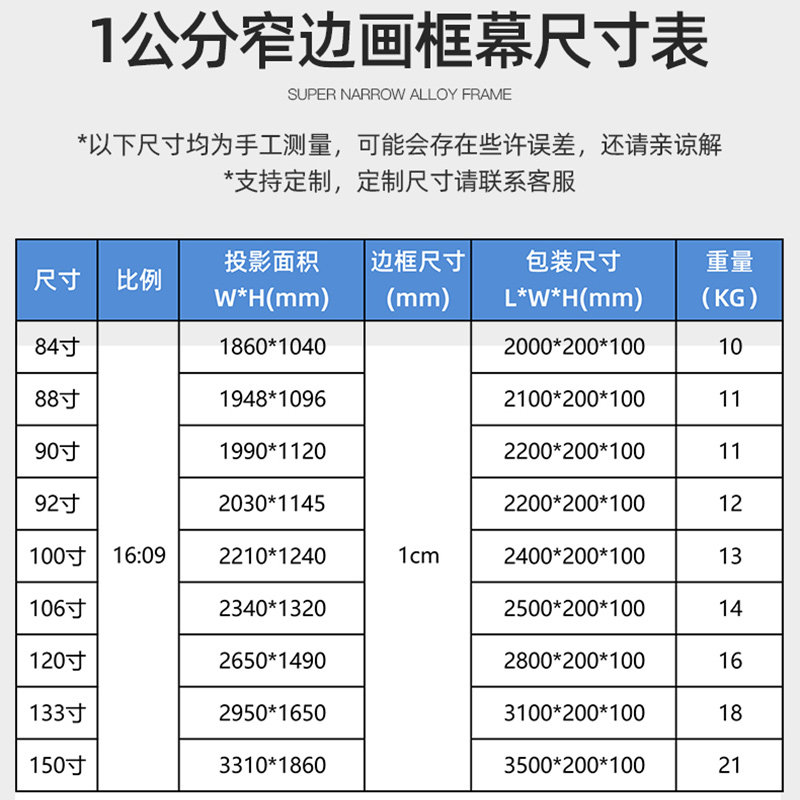 1公分窄边画框幕尺寸表

SUPER NARROW ALLOY FRAME

*以下尺寸均为手工测量，可能会存在些许误差，还请亲谅解
*支持定制，定制尺寸请联系客服

| 尺寸 | 比例 | 投影面积 W*H(mm) | 边框尺寸 (mm) | 包装尺寸 L*W*H(mm) | 重量 (KG) |
|---|---|---|---|---|---|
| 84寸 | 16:09 | 1860*1040 | 1cm | 2000*200*100 | 10 |
| 88寸 | | 1948*1096 | | 2100*200*100 | 11 |
| 90寸 | | 1990*1120 | | 2200*200*100 | 11 |
| 92寸 | | 2030*1145 | | 2200*200*100 | 12 |
| 100寸 | | 2210*1240 | | 2400*200*100 | 13 |
| 106寸 | | 2340*1320 | | 2500*200*100 | 14 |
| 120寸 | | 2650*1490 | | 2800*200*100 | 16 |
| 133寸 | | 2950*1650 | | 3100*200*100 | 18 |
| 150寸 | | 3310*1860 | | 3500*200*100 | 21 |